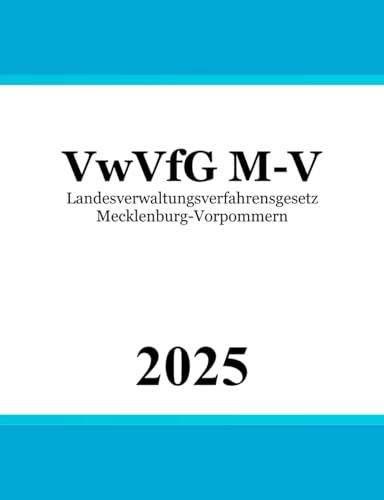 VwVfG M-V
Landesverwaltungsverfahrensgesetz
Mecklenburg-Vorpommern

2025